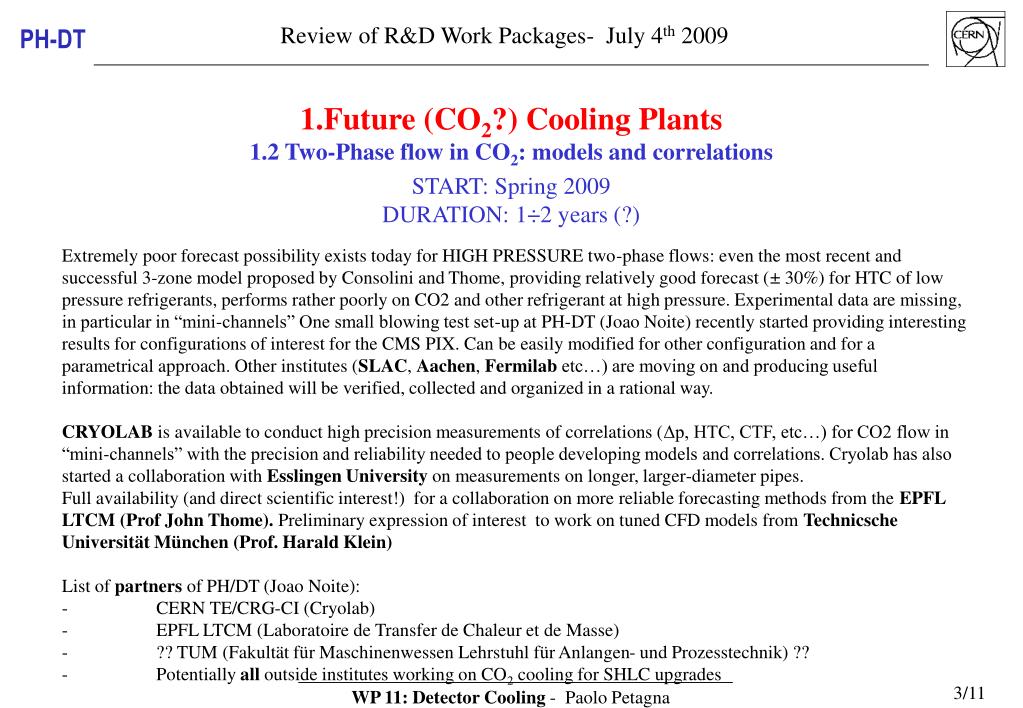 PH-DT

Review of R&D Work Packages- July 4$^{th}$ 2009

CERN

1.Future ($CO_2$?) Cooling Plants

1.2 Two-Phase flow in $CO_2$: models and correlations

START: Spring 2009

DURATION: 1÷2 years (?)

Extremely poor forecast possibility exists today for HIGH PRESSURE two-phase flows: even the most recent and successful 3-zone model proposed by Consolini and Thome, providing relatively good forecast (± 30%) for HTC of low pressure refrigerants, performs rather poorly on CO2 and other refrigerant at high pressure. Experimental data are missing, in particular in “mini-channels” One small blowing test set-up at PH-DT (Joao Noite) recently started providing interesting results for configurations of interest for the CMS PIX. Can be easily modified for other configuration and for a parametrical approach. Other institutes (SLAC, Aachen, Fermilab etc…) are moving on and producing useful information: the data obtained will be verified, collected and organized in a rational way.

CRYOLAB is available to conduct high precision measurements of correlations (Δp, HTC, CTF, etc…) for CO2 flow in “mini-channels” with the precision and reliability needed to people developing models and correlations. Cryolab has also started a collaboration with Esslingen University on measurements on longer, larger-diameter pipes.
Full availability (and direct scientific interest!) for a collaboration on more reliable forecasting methods from the EPFL LTCM (Prof John Thome). Preliminary expression of interest to work on tuned CFD models from Technicsche Universität München (Prof. Harald Klein)

List of partners of PH/DT (Joao Noite):
- CERN TE/CRG-CI (Cryolab)
- EPFL LTCM (Laboratoire de Transfer de Chaleur et de Masse)
- ?? TUM (Fakultät für Maschinenwessen Lehrstuhl für Anlangen- und Prozesstechnik) ??
- Potentially all outside institutes working on $CO_2$ cooling for SHLC upgrades

WP 11: Detector Cooling - Paolo Petagna

3/11